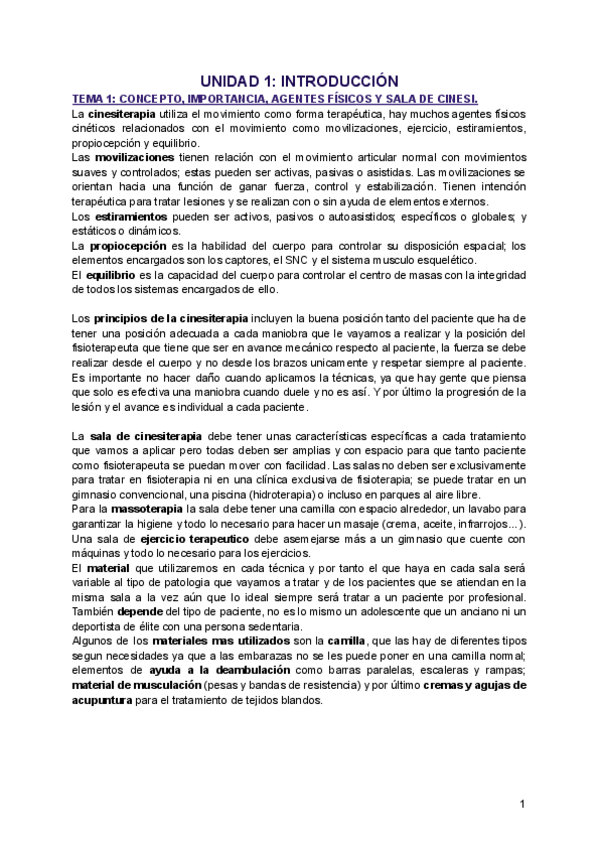 UNIDAD 1: INTRODUCCIÓN

TEMA 1: CONCEPTO, IMPORTANCIA, AGENTES FÍSICOS Y SALA DE CINESI.

La cinesiterapia utiliza el movimiento como forma terapéutica, hay muchos agentes físicos cinéticos relacionados con el movimiento como movilizaciones, ejercicio, estiramientos, propiocepción y equilibrio.

Las movilizaciones tienen relación con el movimiento articular normal con movimientos suaves y controlados; estas pueden ser activas, pasivas o asistidas. Las movilizaciones se orientan hacia una función de ganar fuerza, control y estabilización. Tienen intención terapéutica para tratar lesiones y se realizan con o sin ayuda de elementos externos.

Los estiramientos pueden ser activos, pasivos o autoasistidos; específicos o globales; y estáticos o dinámicos.

La propiocepción es la habilidad del cuerpo para controlar su disposición espacial; los elementos encargados son los captores, el SNC y el sistema musculo esquelético.

El equilibrio es la capacidad del cuerpo para controlar el centro de masas con la integridad de todos los sistemas encargados de ello.

Los principios de la cinesiterapia incluyen la buena posición tanto del paciente que ha de tener una posición adecuada a cada maniobra que le vayamos a realizar y la posición del fisioterapeuta que tiene que ser en avance mecánico respecto al paciente, la fuerza se debe realizar desde el cuerpo y no desde los brazos unicamente y respetar siempre al paciente. Es importante no hacer daño cuando aplicamos la técnicas, ya que hay gente que piensa que solo es efectiva una maniobra cuando duele y no es así. Y por último la progresión de la lesión y el avance es individual a cada paciente.

La sala de cinesiterapia debe tener unas características específicas a cada tratamiento que vamos a aplicar pero todas deben ser amplias y con espacio para que tanto paciente como fisioterapeuta se puedan mover con facilidad. Las salas no deben ser exclusivamente para tratar en fisioterapia ni en una clínica exclusiva de fisioterapia; se puede tratar en un gimnasio convencional, una piscina (hidroterapia) o incluso en parques al aire libre.

Para la massoterapia la sala debe tener una camilla con espacio alrededor, un lavabo para garantizar la higiene y todo lo necesario para hacer un masaje (crema, aceite, infrarrojos...).

Una sala de ejercicio terapeutico debe asemejarse más a un gimnasio que cuente con máquinas y todo lo necesario para los ejercicios.

El material que utilizaremos en cada técnica y por tanto el que haya en cada sala será variable al tipo de patologia que vayamos a tratar y de los pacientes que se atiendan en la misma sala a la vez aún que lo ideal siempre será tratar a un paciente por profesional. También depende del tipo de paciente, no es lo mismo un adolescente que un anciano ni un deportista de élite con una persona sedentaria.

Algunos de los materiales mas utilizados son la camilla, que las hay de diferentes tipos segun necesidades ya que a las embarazas no se les puede poner en una camilla normal; elementos de ayuda a la deambulación como barras paralelas, escaleras y rampas; material de musculación (pesas y bandas de resistencia) y por último cremas y agujas de acupuntura para el tratamiento de tejidos blandos.

1